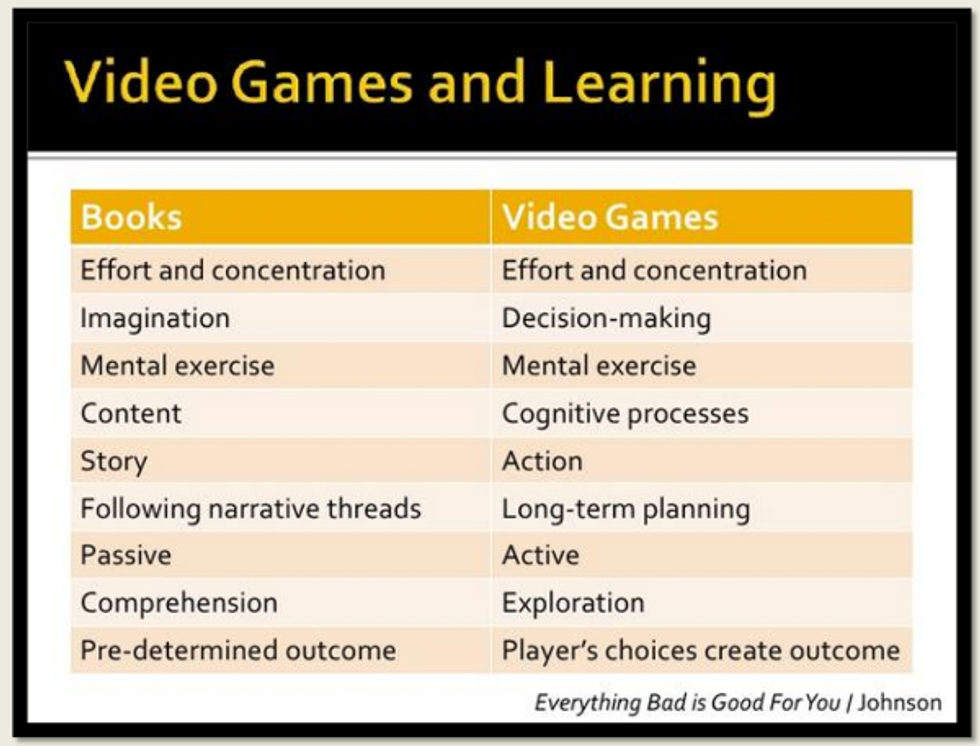 Video Games and Learning

| Books | Video Games |
|---|---|
| Effort and concentration | Effort and concentration |
| Imagination | Decision-making |
| Mental exercise | Mental exercise |
| Content | Cognitive processes |
| Story | Action |
| Following narrative threads | Long-term planning |
| Passive | Active |
| Comprehension | Exploration |
| Pre-determined outcome | Player's choices create outcome |

Everything Bad is Good For You / Johnson